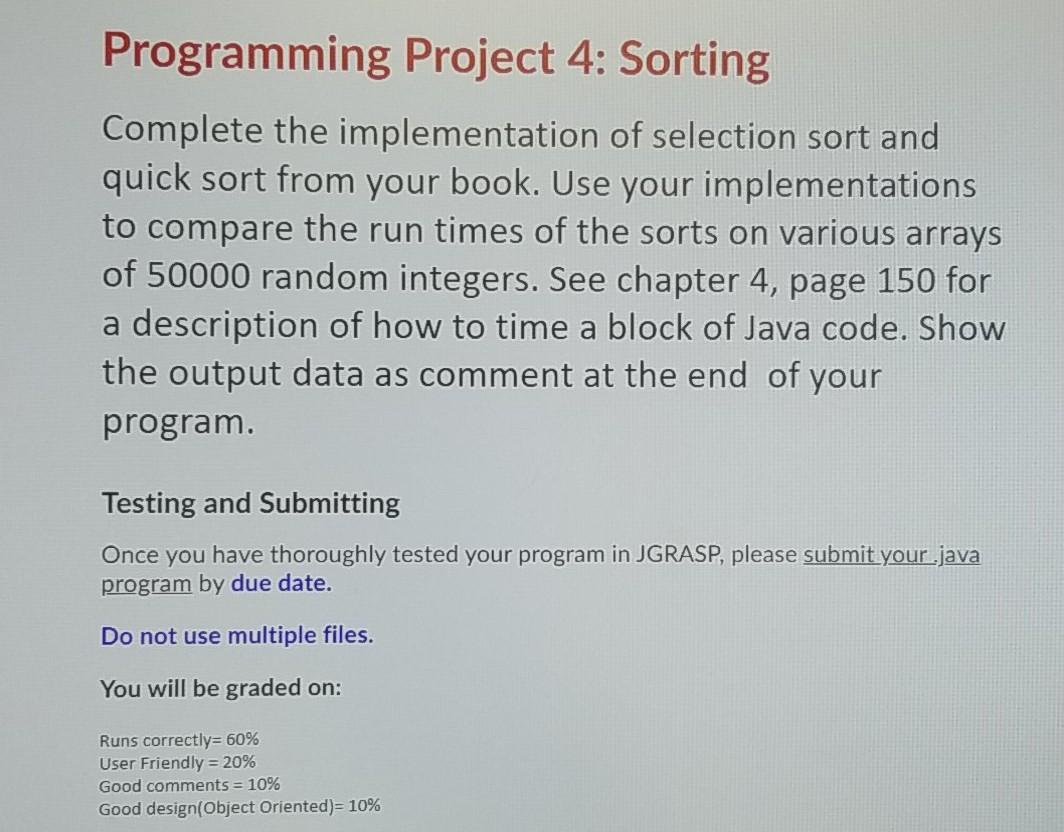 Programming Project 4: Sorting

Complete the implementation of selection sort and quick sort from your book. Use your implementations to compare the run times of the sorts on various arrays of 50000 random integers. See chapter 4, page 150 for a description of how to time a block of Java code. Show the output data as comment at the end of your program.

Testing and Submitting

Once you have thoroughly tested your program in JGRASP, please submit your .java program by due date.

Do not use multiple files.

You will be graded on:

Runs correctly= 60%
User Friendly = 20%
Good comments = 10%
Good design(Object Oriented)= 10%